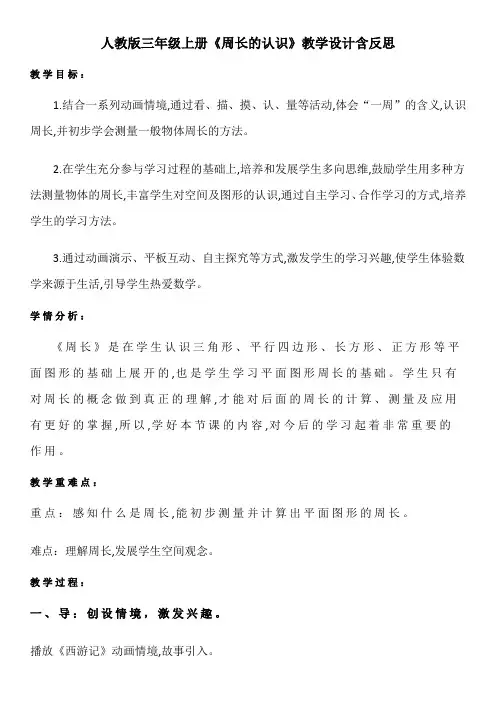 人教版三年级上册《周长的认识》教学设计含反思

教学目标：

1.结合一系列动画情境,通过看、描、摸、认、量等活动,体会“一周”的含义,认识周长,并初步学会测量一般物体周长的方法。

2.在学生充分参与学习过程的基础上,培养和发展学生多向思维,鼓励学生用多种方法测量物体的周长,丰富学生对空间及图形的认识,通过自主学习、合作学习的方式,培养学生的学习方法。

3.通过动画演示、平板互动、自主探究等方式,激发学生的学习兴趣,使学生体验数学来源于生活,引导学生热爱数学。

学情分析：

《周长》是在学生认识三角形、平行四边形、长方形、正方形等平面图形的基础上展开的,也是学生学习平面图形周长的基础。学生只有对周长的概念做到真正的理解,才能对后面的周长的计算、测量及应用有更好的掌握,所以,学好本节课的内容,对今后的学习起着非常重要的作用。

教学重难点：

重点：感知什么是周长,能初步测量并计算出平面图形的周长。

难点：理解周长,发展学生空间观念。

教学过程：

一、导：创设情境，激发兴趣。

播放《西游记》动画情境,故事引入。